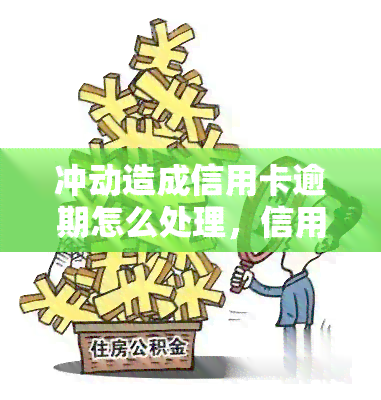 冲动造成信用卡逾期怎么处理，信用

住房公积金